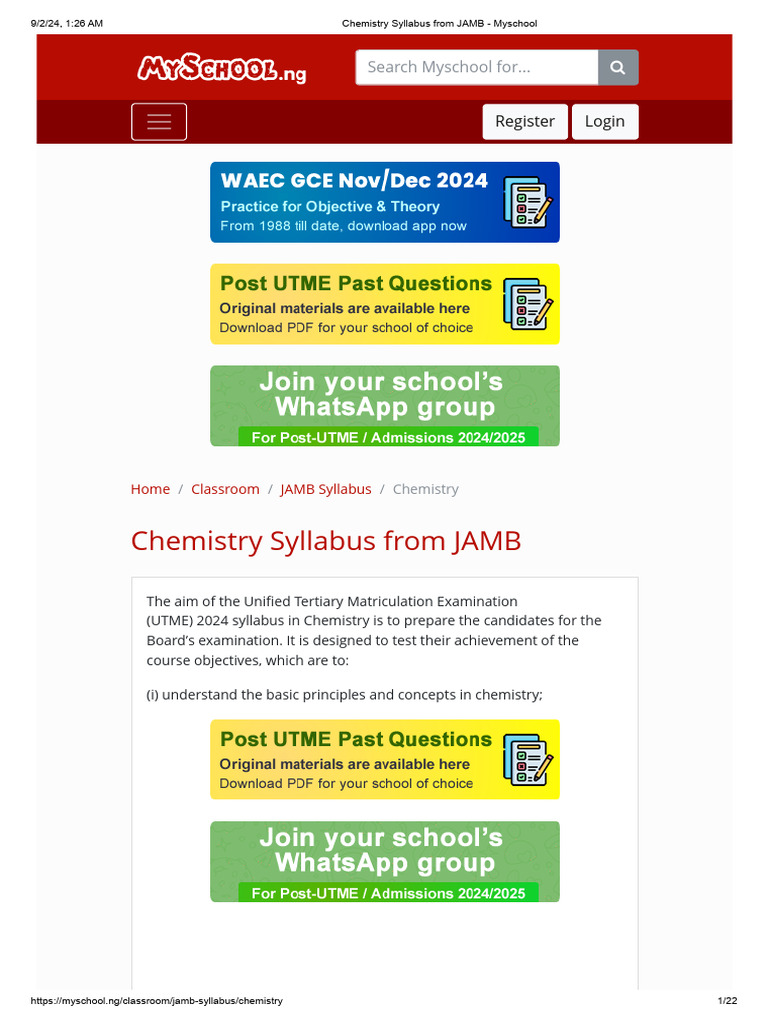 9/2/24, 1:26 AM

Chemistry Syllabus from JAMB - Myschool

MySchool.ng

Search Myschool for...

Register

Login

WAEC GCE Nov/Dec 2024
Practice for Objective & Theory
From 1988 till date, download app now

Post UTME Past Questions
Original materials are available here
Download PDF for your school of choice

Join your school's WhatsApp group
For Post-UTME / Admissions 2024/2025

Home / Classroom / JAMB Syllabus / Chemistry

Chemistry Syllabus from JAMB

The aim of the Unified Tertiary Matriculation Examination (UTME) 2024 syllabus in Chemistry is to prepare the candidates for the Board's examination. It is designed to test their achievement of the course objectives, which are to:

(i) understand the basic principles and concepts in chemistry;

Post UTME Past Questions
Original materials are available here
Download PDF for your school of choice

Join your school's WhatsApp group
For Post-UTME / Admissions 2024/2025

https://myschool.ng/classroom/jamb-syllabus/chemistry

1/22